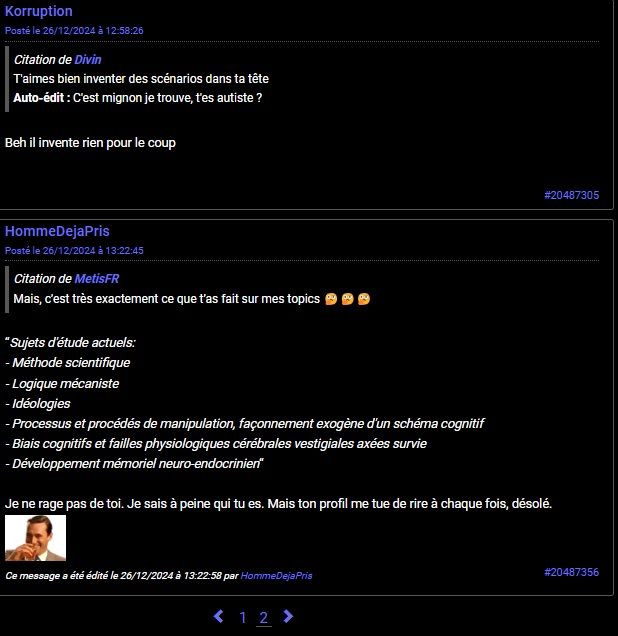 Korruption
Posté le 26/12/2024 à 12:58:26

Citation de Divin
T'aimes bien inventer des scénarios dans ta tête
Auto-édit : C'est mignon je trouve, t'es autiste ?

Beh il invente rien pour le coup

#20487305

HommeDejaPris
Posté le 26/12/2024 à 13:22:45

Citation de MetisFR
Mais, c'est très exactement ce que t'as fait sur mes topics 🤔 🤔 🤔

"Sujets d'étude actuels:
- Méthode scientifique
- Logique mécaniste
- Idéologies
- Processus et procédés de manipulation, façonnement exogène d'un schéma cognitif
- Biais cognitifs et failles physiologiques cérébrales vestigiales axées survie
- Développement mémoriel neuro-endocrinien"

Je ne rage pas de toi. Je sais à peine qui tu es. Mais ton profil me tue de rire à chaque fois, désolé.

Ce message a été édité le 26/12/2024 à 13:22:58 par HommeDejaPris

#20487356

1 2